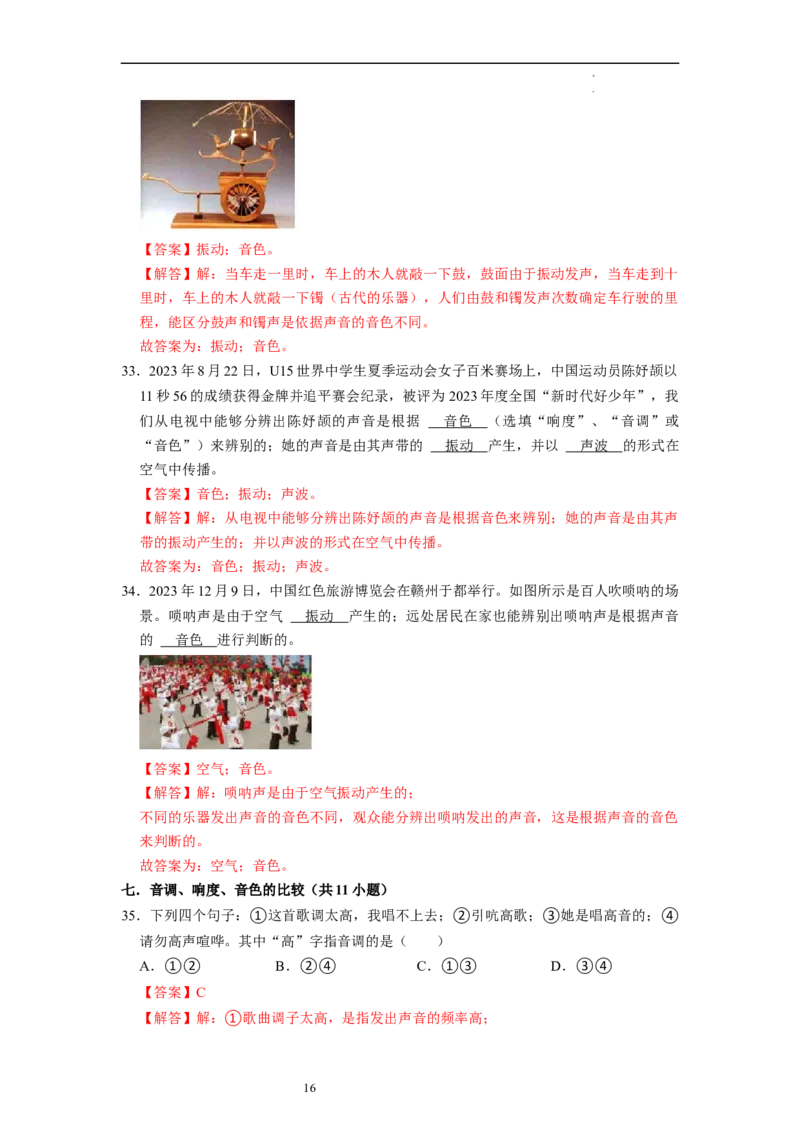 【答案】振动；音色。

【解答】解：当车走一里时，车上的木人就敲一下鼓，鼓面由于振动发声，当车走到十里时，车上的木人就敲一下镯（古代的乐器），人们由鼓和镯发声次数确定车行驶的里程，能区分鼓声和镯声是依据声音的音色不同。

故答案为：振动；音色。

33．2023 年 8 月 22 日，U15 世界中学生夏季运动会女子百米赛场上，中国运动员陈妤颉以 11 秒 56 的成绩获得金牌并追平赛会纪录，被评为 2023 年度全国“新时代好少年”，我们从电视中能够分辨出陈妤颉的声音是根据 音色 （选填“响度”、“音调”或“音色”）来辨别的；她的声音是由其声带的 振动 产生，并以 声波 的形式在空气中传播。

【答案】音色；振动；声波。

【解答】解：从电视中能够分辨出陈妤颉的声音是根据音色来辨别；她的声音是由其声带的振动产生的；并以声波的形式在空气中传播。

故答案为：音色；振动；声波。

34．2023 年 12 月 9 日，中国红色旅游博览会在赣州于都举行。如图所示是百人吹唢呐的场景。唢呐声是由于空气 振动 产生的；远处居民在家也能辨别出唢呐声是根据声音的 音色 进行判断的。

【答案】空气；音色。

【解答】解：唢呐声是由于空气振动产生的；

不同的乐器发出声音的音色不同，观众能分辨出唢呐发出的声音，这是根据声音的音色来判断的。

故答案为：空气；音色。

七．音调、响度、音色的比较（共 11 小题）

35．下列四个句子：①这首歌调太高，我唱不上去；②引吭高歌；③她是唱高音的；④请勿高声喧哗。其中“高”字指音调的是（　　）

A．①②　　B．②④　　C．①③　　D．③④

【答案】C

【解答】解：①歌曲调子太高，是指发出声音的频率高；

16